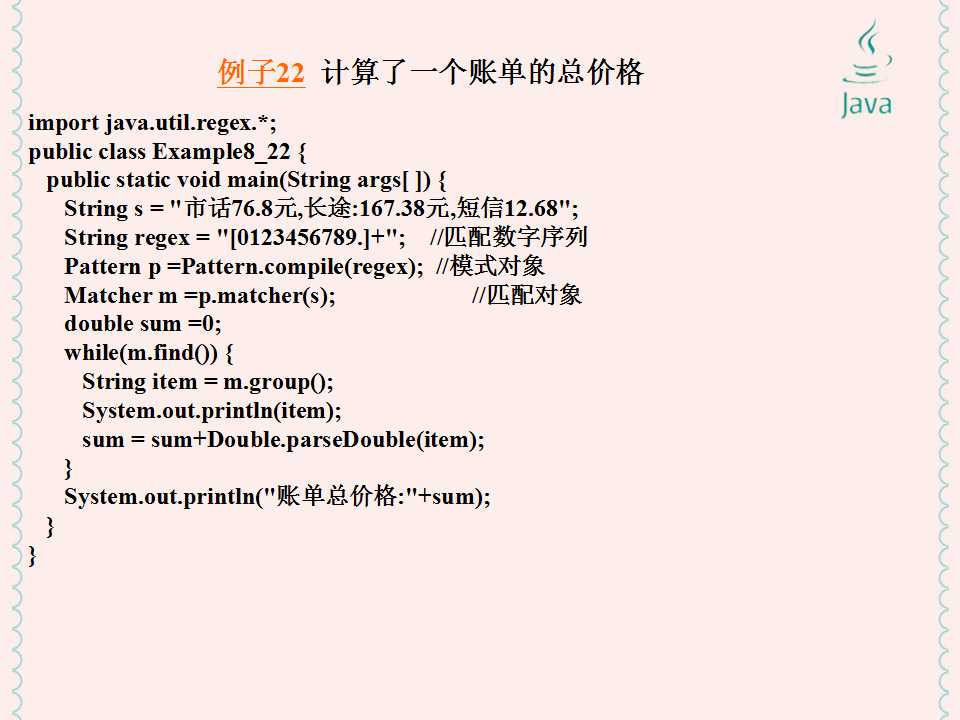 例子22 计算了一个账单的总价格

Java

import java.util.regex.*;
public class Example8_22 {
  public static void main(String args[ ]) {
    String s = "市话76.8元,长途:167.38元,短信12.68";
    String regex = "[0123456789.]+";   //匹配数字序列
    Pattern p =Pattern.compile(regex);  //模式对象
    Matcher m =p.matcher(s);                    //匹配对象
    double sum =0;
    while(m.find()) {
      String item = m.group();
      System.out.println(item);
      sum = sum+Double.parseDouble(item);
    }
    System.out.println("账单总价格:"+sum);
  }
}